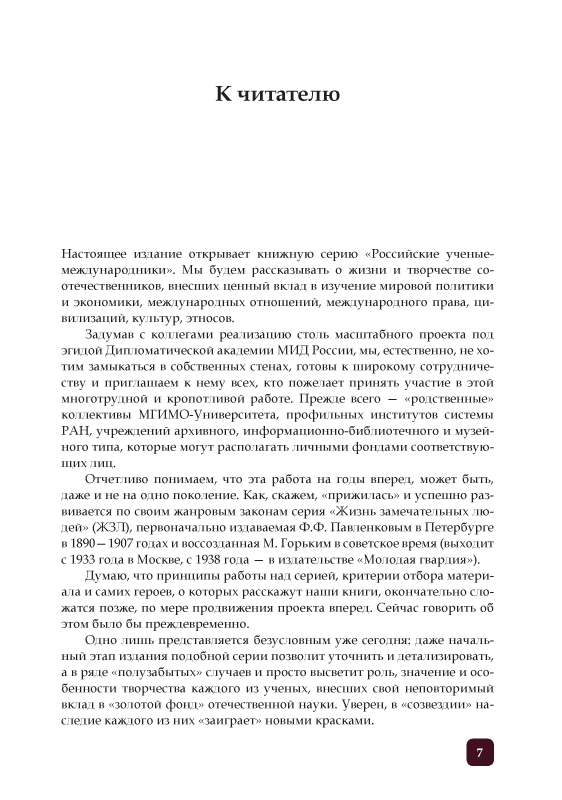 К читателю

Настоящее издание открывает книжную серию «Российские ученые-международники». Мы будем рассказывать о жизни и творчестве соотечественников, внесших ценный вклад в изучение мировой политики и экономики, международных отношений, международного права, цивилизаций, культур, этносов.

Задумав с коллегами реализацию столь масштабного проекта под эгидой Дипломатической академии МИД России, мы, естественно, не хотим замыкаться в собственных стенах, готовы к широкому сотрудничеству и приглашаем к нему всех, кто пожелает принять участие в этой многотрудной и кропотливой работе. Прежде всего — «родственные» коллективы МГИМО-Университета, профильных институтов системы РАН, учреждений архивного, информационно-библиотечного и музейного типа, которые могут располагать личными фондами соответствующих лиц.

Отчетливо понимаем, что эта работа на годы вперед, может быть, даже и не на одно поколение. Как, скажем, «прижилась» и успешно развивается по своим жанровым законам серия «Жизнь замечательных людей» (ЖЗЛ), первоначально издаваемая Ф.Ф. Павленковым в Петербурге в 1890—1907 годах и воссозданная М. Горьким в советское время (выходит с 1933 года в Москве, с 1938 года — в издательстве «Молодая гвардия»).

Думаю, что принципы работы над серией, критерии отбора материала и самих героев, о которых расскажут наши книги, окончательно сложатся позже, по мере продвижения проекта вперед. Сейчас говорить об этом было бы преждевременно.

Одно лишь представляется безусловным уже сегодня: даже начальный этап издания подобной серии позволит уточнить и детализировать, а в ряде «полузабытых» случаев и просто высветит роль, значение и особенности творчества каждого из ученых, внесших свой неповторимый вклад в «золотой фонд» отечественной науки. Уверен, в «созвездии» наследие каждого из них «заиграет» новыми красками.

7